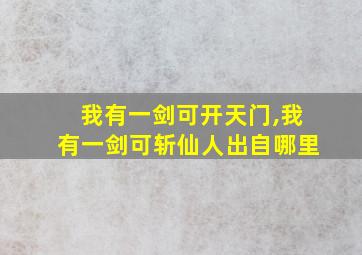 我有一剑可开天门,我有一剑可斩仙人出自哪里